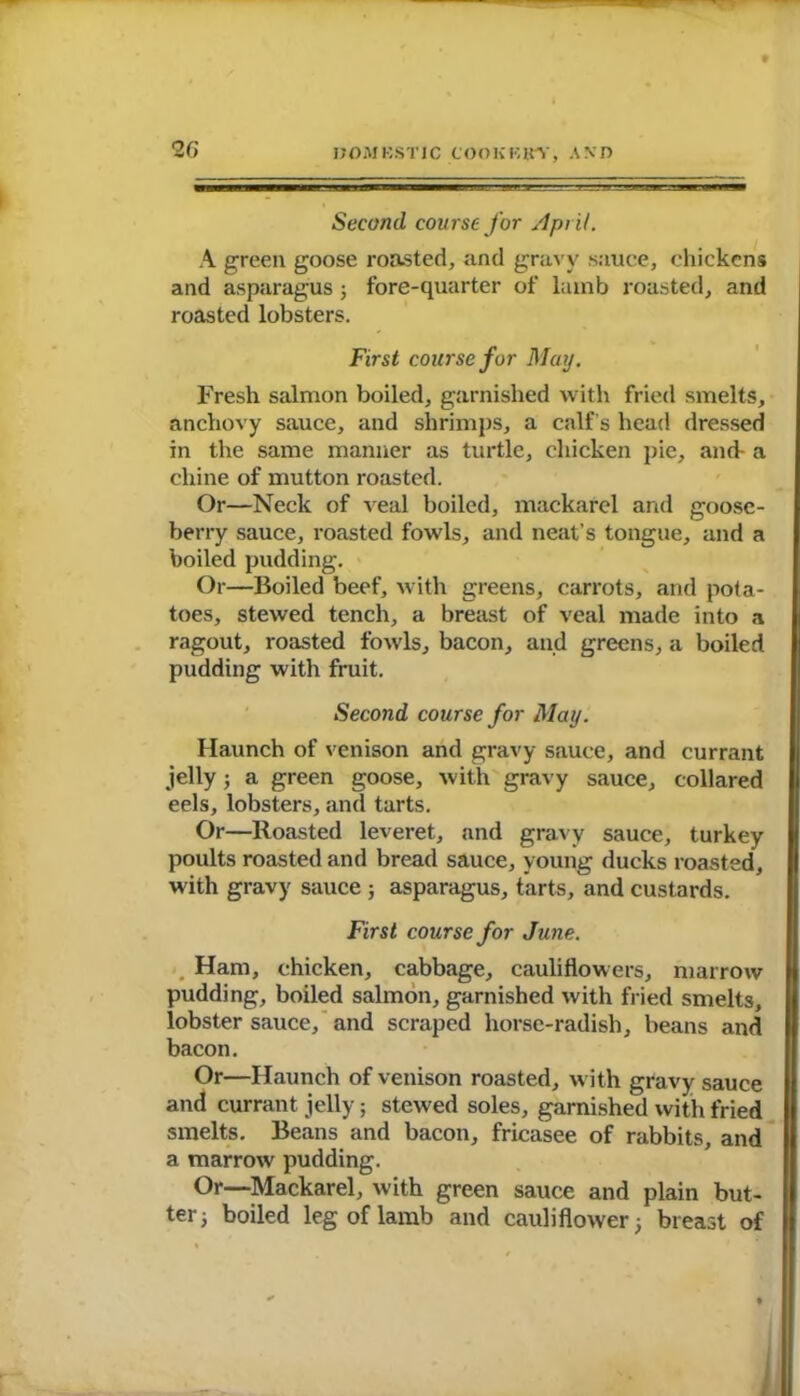 26 DOMESTIC COOKERY, AND

Second course for April.

A green goose roasted, and gravy sauce, chickens and asparagus; fore-quarter of lamb roasted, and roasted lobsters.

First course for May.

Fresh salmon boiled, garnished with fried smelts, anchovy sauce, and shrimps, a calf's head dressed in the same manner as turtle, chicken pie, and a chine of mutton roasted.

Or—Neck of veal boiled, mackarel and gooseberry sauce, roasted fowls, and neat's tongue, and a boiled pudding.

Or—Boiled beef, with greens, carrots, and potatoes, stewed tench, a breast of veal made into a ragout, roasted fowls, bacon, and greens, a boiled pudding with fruit.

Second course for May.

Haunch of venison and gravy sauce, and currant jelly; a green goose, with gravy sauce, collared eels, lobsters, and tarts.

Or—Roasted leveret, and gravy sauce, turkey poults roasted and bread sauce, young ducks roasted, with gravy sauce; asparagus, tarts, and custards.

First course for June.

Ham, chicken, cabbage, cauliflowers, marrow pudding, boiled salmon, garnished with fried smelts, lobster sauce, and scraped horse-radish, beans and bacon.

Or—Haunch of venison roasted, with gravy sauce and currant jelly; stewed soles, garnished with fried smelts. Beans and bacon, fricasee of rabbits, and a marrow pudding.

Or—Mackarel, with green sauce and plain butter; boiled leg of lamb and cauliflower; breast of